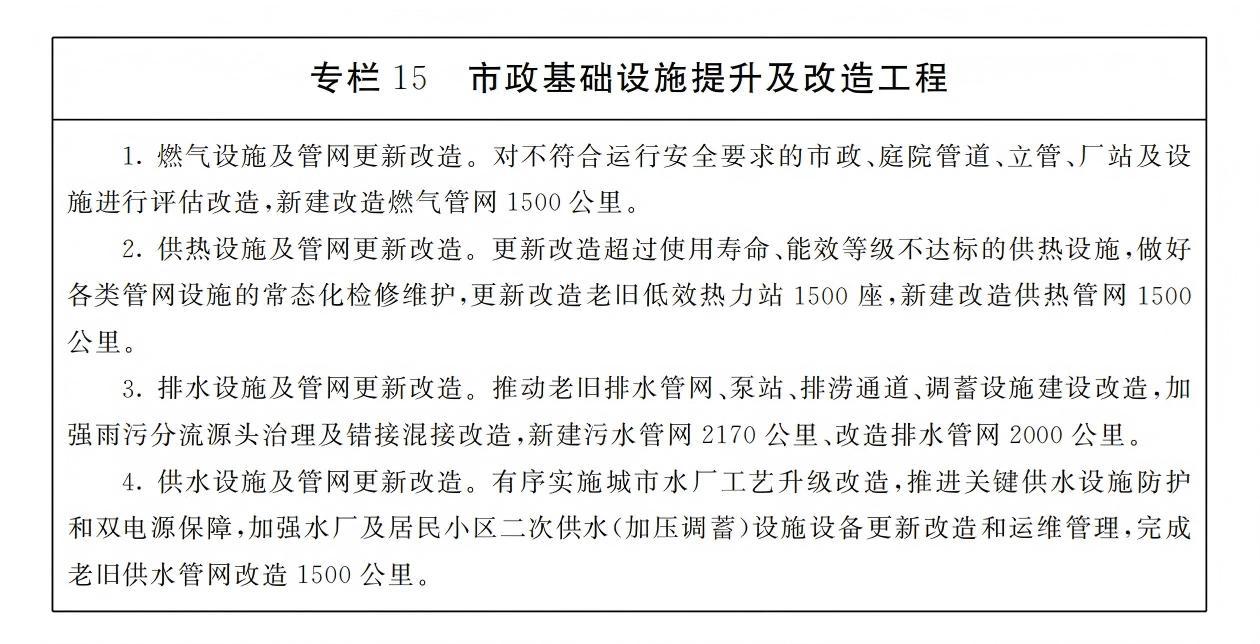 专栏 15　市政基础设施提升及改造工程

1. 燃气设施及管网更新改造。对不符合运行安全要求的市政、庭院管道、立管、厂站及设施进行评估改造，新建改造燃气管网 1500 公里。

2. 供热设施及管网更新改造。更新改造超过使用寿命、能效等级不达标的供热设施，做好各类管网设施的常态化检修维护，更新改造老旧低效热力站 1500 座，新建改造供热管网 1500 公里。

3. 排水设施及管网更新改造。推动老旧排水管网、泵站、排涝通道、调蓄设施建设改造，加强雨污分流源头治理及错接混接改造，新建污水管网 2170 公里、改造排水管网 2000 公里。

4. 供水设施及管网更新改造。有序实施城市水厂工艺升级改造，推进关键供水设施防护和双电源保障，加强水厂及居民小区二次供水（加压调蓄）设施设备更新改造和运维管理，完成老旧供水管网改造 1500 公里。